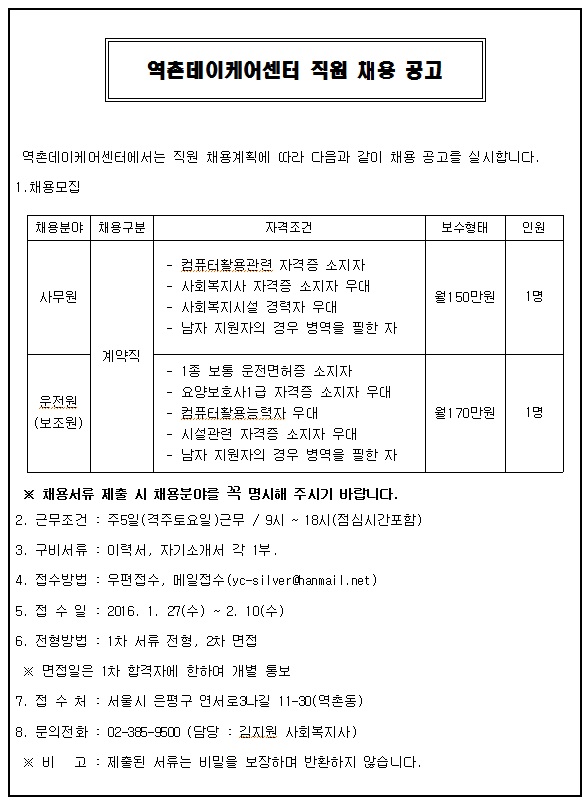 역촌데이케어센터 직원 채용 공고

역촌데이케어센터에서는 직원 채용계획에 따라 다음과 같이 채용 공고를 실시합니다.

1.채용모집

| 채용분야 | 채용구분 | 자격조건 | 보수형태 | 인원 |
|---|---|---|---|---|
| 사무원 | 계약직 | - 컴퓨터활용관련 자격증 소지자<br>- 사회복지사 자격증 소지자 우대<br>- 사회복지시설 경력자 우대<br>- 남자 지원자의 경우 병역을 필한 자 | 월150만원 | 1명 |
| 운전원 (보조원) | 계약직 | - 1종 보통 운전면허증 소지자<br>- 요양보호사1급 자격증 소지자 우대<br>- 컴퓨터활용능력자 우대<br>- 시설관련 자격증 소지자 우대<br>- 남자 지원자의 경우 병역을 필한 자 | 월170만원 | 1명 |

※ 채용서류 제출 시 채용분야를 꼭 명시해 주시기 바랍니다.

2. 근무조건 : 주5일(격주토요일)근무 / 9시 ~ 18시(점심시간포함)

3. 구비서류 : 이력서, 자기소개서 각 1부.

4. 접수방법 : 우편접수, 메일접수(yc-silver@hanmail.net)

5. 접 수 일 : 2016. 1. 27(수) ~ 2. 10(수)

6. 전형방법 : 1차 서류 전형, 2차 면접

※ 면접일은 1차 합격자에 한하여 개별 통보

7. 접 수 처 : 서울시 은평구 연서로3나길 11-30(역촌동)

8. 문의전화 : 02-385-9500 (담당 : 김지원 사회복지사)

※ 비 고 : 제출된 서류는 비밀을 보장하며 반환하지 않습니다.